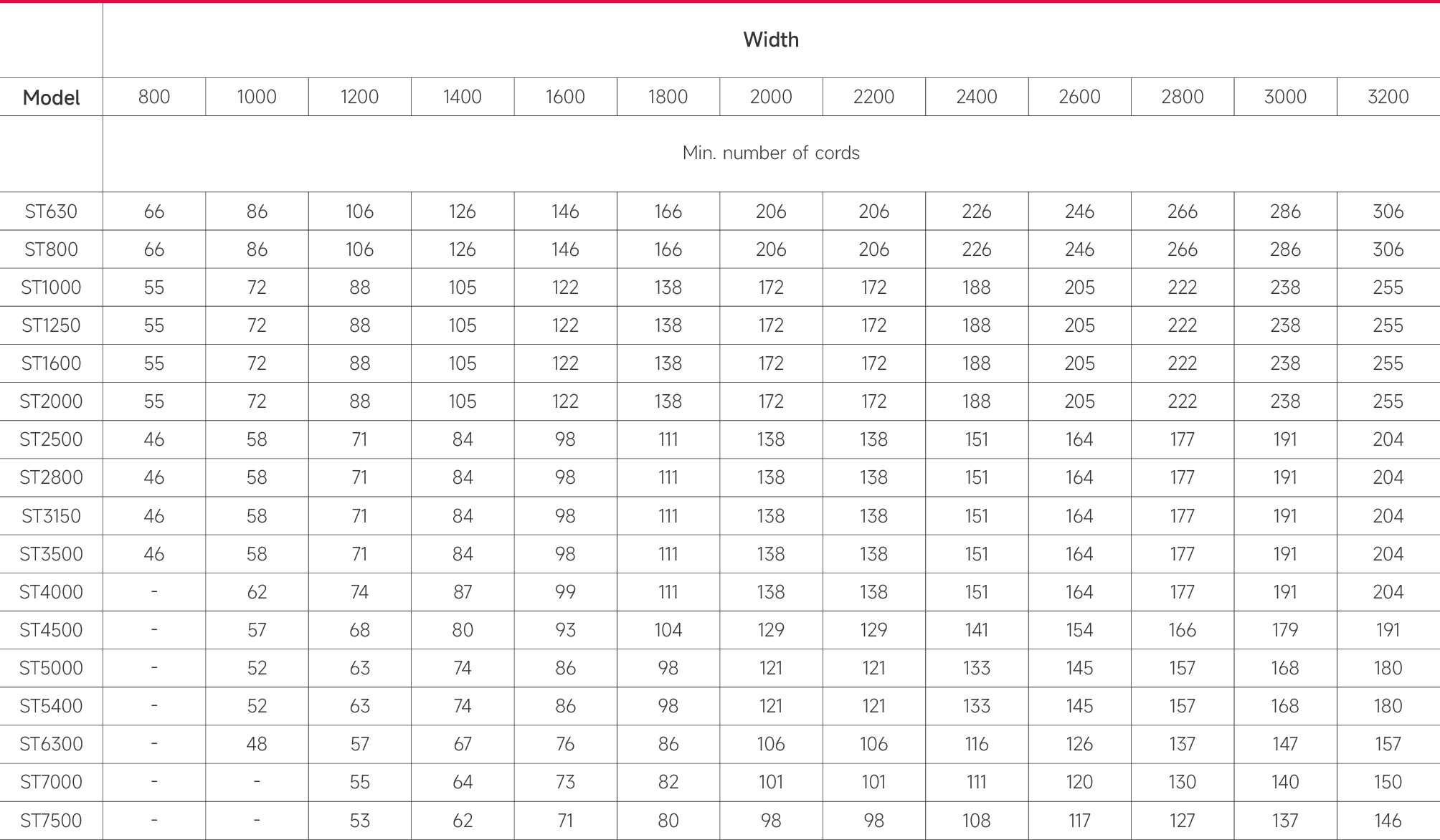 | | Width | | | | | | | | | | | | |
|---|---|---|---|---|---|---|---|---|---|---|---|---|---|
| Model | 800 | 1000 | 1200 | 1400 | 1600 | 1800 | 2000 | 2200 | 2400 | 2600 | 2800 | 3000 | 3200 |
| | Min. number of cords | | | | | | | | | | | | |
| ST630 | 66 | 86 | 106 | 126 | 146 | 166 | 206 | 206 | 226 | 246 | 266 | 286 | 306 |
| ST800 | 66 | 86 | 106 | 126 | 146 | 166 | 206 | 206 | 226 | 246 | 266 | 286 | 306 |
| ST1000 | 55 | 72 | 88 | 105 | 122 | 138 | 172 | 172 | 188 | 205 | 222 | 238 | 255 |
| ST1250 | 55 | 72 | 88 | 105 | 122 | 138 | 172 | 172 | 188 | 205 | 222 | 238 | 255 |
| ST1600 | 55 | 72 | 88 | 105 | 122 | 138 | 172 | 172 | 188 | 205 | 222 | 238 | 255 |
| ST2000 | 55 | 72 | 88 | 105 | 122 | 138 | 172 | 172 | 188 | 205 | 222 | 238 | 255 |
| ST2500 | 46 | 58 | 71 | 84 | 98 | 111 | 138 | 138 | 151 | 164 | 177 | 191 | 204 |
| ST2800 | 46 | 58 | 71 | 84 | 98 | 111 | 138 | 138 | 151 | 164 | 177 | 191 | 204 |
| ST3150 | 46 | 58 | 71 | 84 | 98 | 111 | 138 | 138 | 151 | 164 | 177 | 191 | 204 |
| ST3500 | 46 | 58 | 71 | 84 | 98 | 111 | 138 | 138 | 151 | 164 | 177 | 191 | 204 |
| ST4000 | - | 62 | 74 | 87 | 99 | 111 | 138 | 138 | 151 | 164 | 177 | 191 | 204 |
| ST4500 | - | 57 | 68 | 80 | 93 | 104 | 129 | 129 | 141 | 154 | 166 | 179 | 191 |
| ST5000 | - | 52 | 63 | 74 | 86 | 98 | 121 | 121 | 133 | 145 | 157 | 168 | 180 |
| ST5400 | - | 52 | 63 | 74 | 86 | 98 | 121 | 121 | 133 | 145 | 157 | 168 | 180 |
| ST6300 | - | 48 | 57 | 67 | 76 | 86 | 106 | 106 | 116 | 126 | 137 | 147 | 157 |
| ST7000 | - | - | 55 | 64 | 73 | 82 | 101 | 101 | 111 | 120 | 130 | 140 | 150 |
| ST7500 | - | - | 53 | 62 | 71 | 80 | 98 | 98 | 108 | 117 | 127 | 137 | 146 |